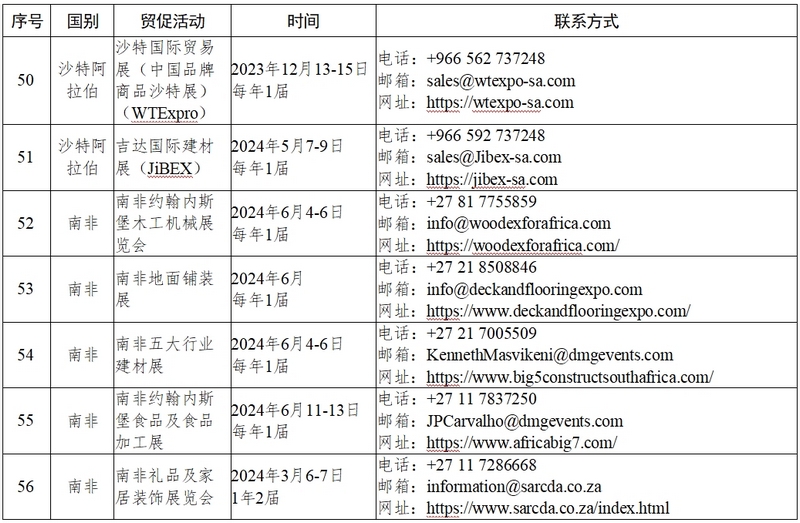 | 序号 | 国别 | 贸促活动 | 时间 | 联系方式 |
|---|---|---|---|---|
| 50 | 沙特阿拉伯 | 沙特国际贸易展（中国品牌商品沙特展）（WTExpro） | 2023年12月13-15日 每年1届 | 电话：+966 562 737248 邮箱：sales@wtexpo-sa.com 网址：https://wtexpo-sa.com |
| 51 | 沙特阿拉伯 | 吉达国际建材展（JiBEX） | 2024年5月7-9日 每年1届 | 电话：+966 592 737248 邮箱：sales@Jibex-sa.com 网址：https://jibex-sa.com |
| 52 | 南非 | 南非约翰内斯堡木工机械展览会 | 2024年6月4-6日 每年1届 | 电话：+27 81 7755859 邮箱：info@woodexforafrica.com 网址：https://woodexforafrica.com/ |
| 53 | 南非 | 南非地面铺装展 | 2024年6月 每年1届 | 电话：+27 21 8508846 邮箱：info@deckandflooringexpo.com 网址：https://www.deckandflooringexpo.com/ |
| 54 | 南非 | 南非五大行业建材展 | 2024年6月4-6日 每年1届 | 电话：+27 21 7005509 邮箱：KennethMasvikeni@dmgevents.com 网址：https://www.big5constructsouthafrica.com/ |
| 55 | 南非 | 南非约翰内斯堡食品及食品加工展 | 2024年6月11-13日 每年1届 | 电话：+27 11 7837250 邮箱：JPCarvalho@dmgevents.com 网址：https://www.africabig7.com/ |
| 56 | 南非 | 南非礼品及家居装饰展览会 | 2024年3月6-7日 1年2届 | 电话：+27 11 7286668 邮箱：information@sarcda.co.za 网址：https://www.sarcda.co.za/index.html |